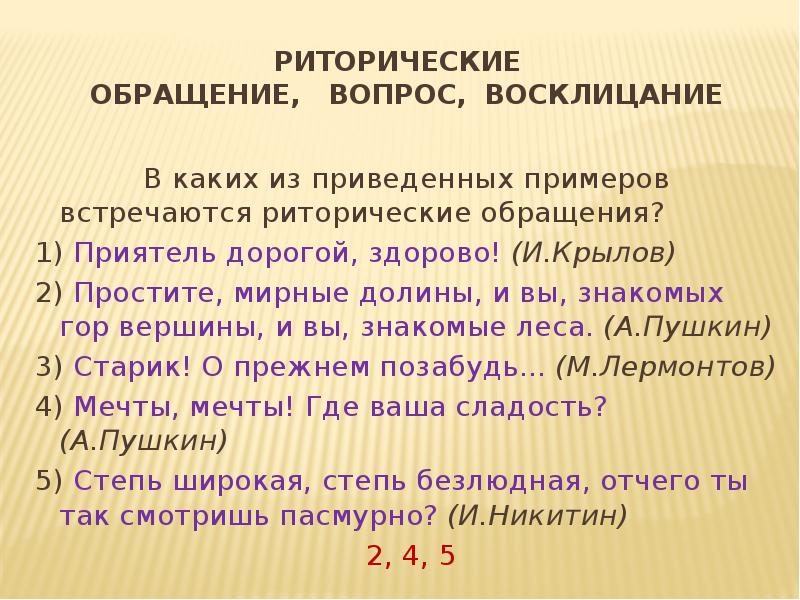 РИТОРИЧЕСКИЕ
ОБРАЩЕНИЕ, ВОПРОС, ВОСКЛИЦАНИЕ

В каких из приведенных примеров встречаются риторические обращения?

1) Приятель дорогой, здорово! (И.Крылов)

2) Простите, мирные долины, и вы, знакомых гор вершины, и вы, знакомые леса. (А.Пушкин)

3) Старик! О прежнем позабудь… (М.Лермонтов)

4) Мечты, мечты! Где ваша сладость? (А.Пушкин)

5) Степь широкая, степь безлюдная, отчего ты так смотришь пасмурно? (И.Никитин)

2, 4, 5